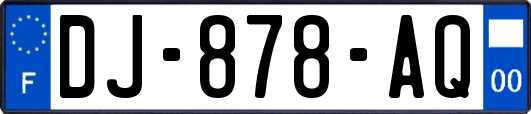 F
DJ-878-AQ
00